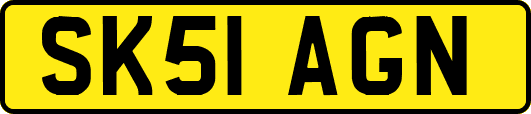 SK51 AGN